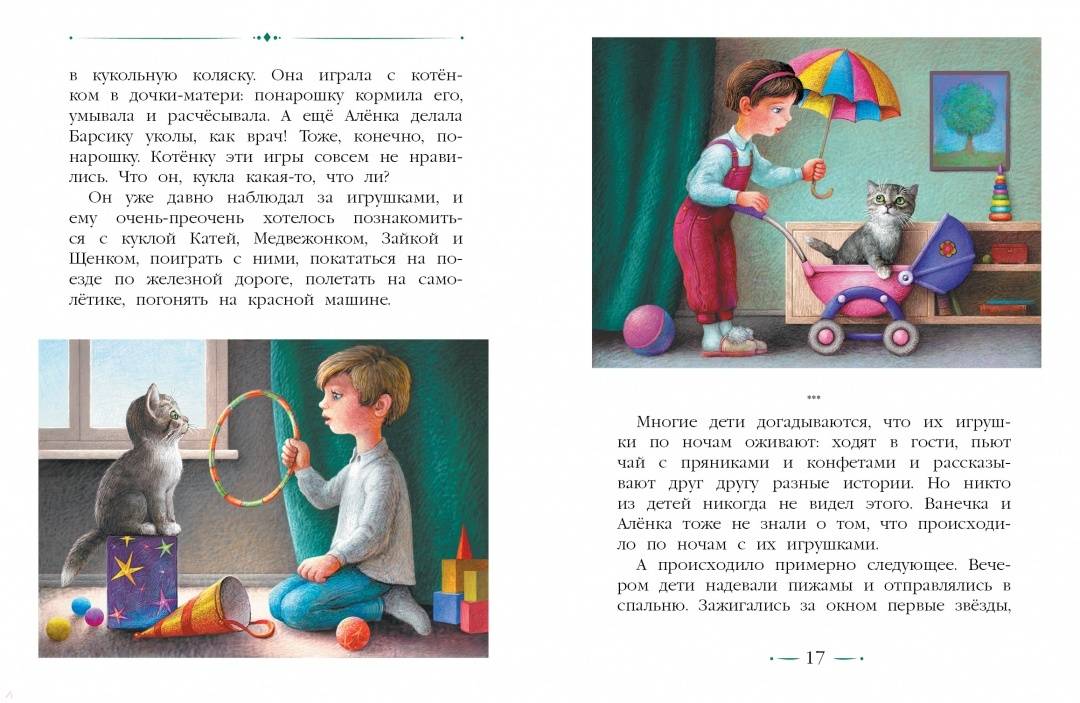 в кукольную коляску. Она играла с котёнком в дочки-матери: понарошку кормила его, умывала и расчёсывала. А ещё Алёнка делала Барсику уколы, как врач! Тоже, конечно, понарошку. Котёнку эти игры совсем не нравились. Что он, кукла какая-то, что ли?

Он уже давно наблюдал за игрушками, и ему очень-преочень хотелось познакомиться с куклой Катей, Медвежонком, Зайкой и Щенком, поиграть с ними, покататься на поезде по железной дороге, полетать на самолётике, погонять на красной машине.

***

Многие дети догадываются, что их игрушки по ночам оживают: ходят в гости, пьют чай с пряниками и конфетами и рассказывают друг другу разные истории. Но никто из детей никогда не видел этого. Ванечка и Алёнка тоже не знали о том, что происходило по ночам с их игрушками.

А происходило примерно следующее. Вечером дети надевали пижамы и отправлялись в спальню. Зажигались за окном первые звёзды,

17